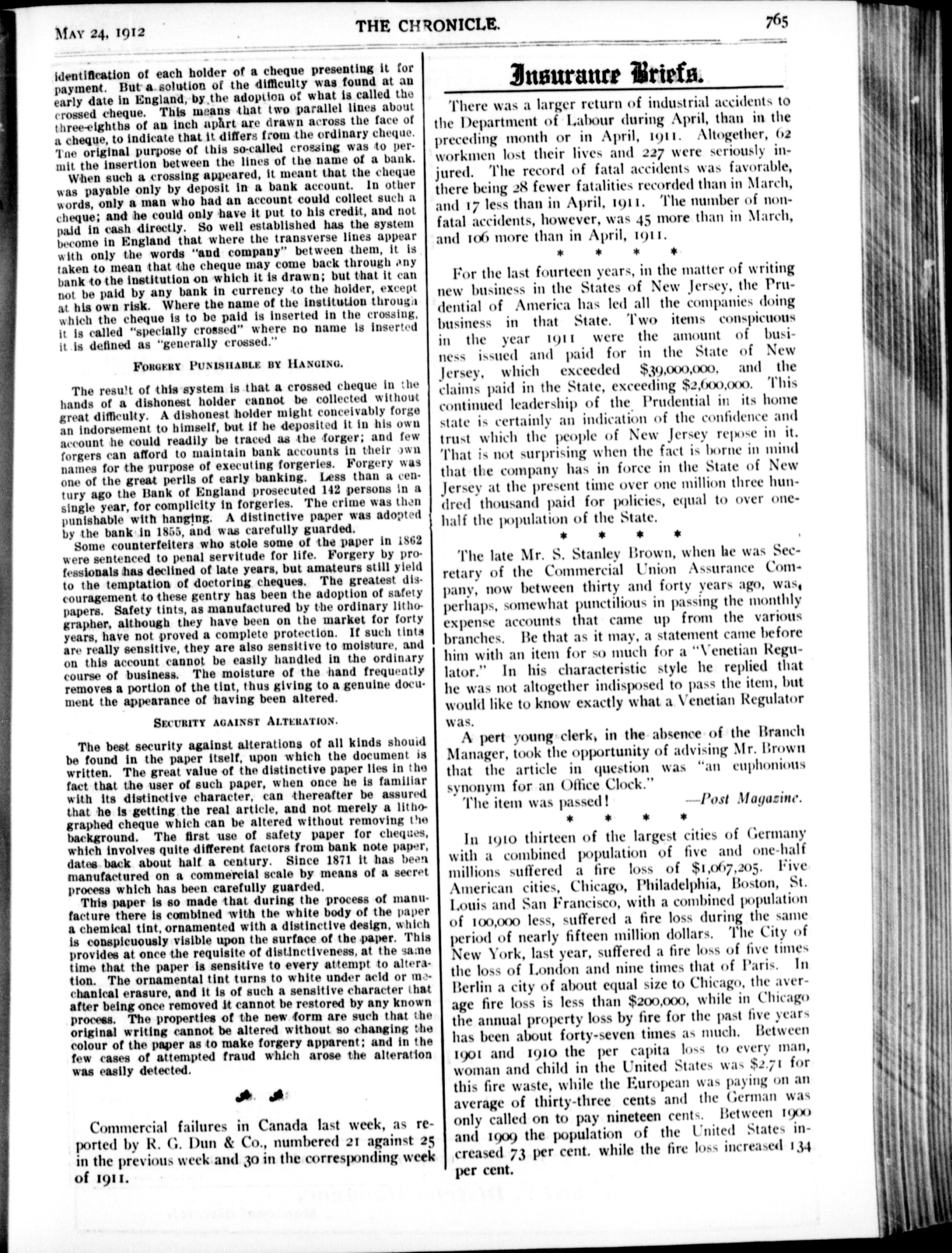 MAY 24, 1912 THE CHRONICLE. 765

identification of each holder of a cheque presenting it for payment. But a solution of the difficulty was found at an early date in England, by the adoption of what is called the crossed cheque. This means that two parallel lines about three-eighths of an inch apart are drawn across the face of a cheque, to indicate that it differs from the ordinary cheque. The original purpose of this so-called crossing was to permit the insertion between the lines of the name of a bank.

When such a crossing appeared, it meant that the cheque was payable only by deposit in a bank account. In other words, only a man who had an account could collect such a cheque; and he could only have it put to his credit, and not paid in cash directly. So well established has the system become in England that where the transverse lines appear with only the words "and company" between them, it is taken to mean that the cheque may come back through any bank to the institution on which it is drawn; but that it can not be paid by any bank in currency to the holder, except at his own risk. Where the name of the institution through which the cheque is to be paid is inserted in the crossing, it is called "specially crossed" where no name is inserted it is defined as "generally crossed."

FORGERY PUNISHABLE BY HANGING.

The result of this system is that a crossed cheque in the hands of a dishonest holder cannot be collected without great difficulty. A dishonest holder might conceivably forge an indorsement to himself, but if he deposited it in his own account he could readily be traced as the forger; and few forgers can afford to maintain bank accounts in their own names for the purpose of executing forgeries. Forgery was one of the great perils of early banking. Less than a century ago the Bank of England prosecuted 142 persons in a single year, for complicity in forgeries. The crime was then punishable with hanging. A distinctive paper was adopted by the bank in 1855, and was carefully guarded.

Some counterfeiters who stole some of the paper in 1862 were sentenced to penal servitude for life. Forgery by professionals has declined of late years, but amateurs still yield to the temptation of doctoring cheques. The greatest discouragement to these gentry has been the adoption of safety papers. Safety tints, as manufactured by the ordinary lithographer, although they have been on the market for forty years, have not proved a complete protection. If such tints are really sensitive, they are also sensitive to moisture, and on this account cannot be easily handled in the ordinary course of business. The moisture of the hand frequently removes a portion of the tint, thus giving to a genuine document the appearance of having been altered.

SECURITY AGAINST ALTERATION.

The best security against alterations of all kinds should be found in the paper itself, upon which the document is written. The great value of the distinctive paper lies in the fact that the user of such paper, when once he is familiar with its distinctive character, can thereafter be assured that he is getting the real article, and not merely a lithographed cheque which can be altered without removing the background. The first use of safety paper for cheques, which involves quite different factors from bank note paper, dates back about half a century. Since 1871 it has been manufactured on a commercial scale by means of a secret process which has been carefully guarded.

This paper is so made that during the process of manufacture there is combined with the white body of the paper a chemical tint, ornamented with a distinctive design, which is conspicuously visible upon the surface of the paper. This provides at once the requisite of distinctiveness, at the same time that the paper is sensitive to every attempt to alteration. The ornamental tint turns to white under acid or mechanical erasure, and it is of such a sensitive character that after being once removed it cannot be restored by any known process. The properties of the new form are such that the original writing cannot be altered without so changing the colour of the paper as to make forgery apparent; and in the few cases of attempted fraud which arose the alteration was easily detected.

Commercial failures in Canada last week, as reported by R. G. Dun & Co., numbered 21 against 25 in the previous week and 30 in the corresponding week of 1911.

Insurance Briefs.

There was a larger return of industrial accidents to the Department of Labour during April, than in the preceding month or in April, 1911. Altogether, 62 workmen lost their lives and 227 were seriously injured. The record of fatal accidents was favorable, there being 28 fewer fatalities recorded than in March, and 17 less than in April, 1911. The number of non-fatal accidents, however, was 45 more than in March, and 106 more than in April, 1911.

* * * *

For the last fourteen years, in the matter of writing new business in the States of New Jersey, the Prudential of America has led all the companies doing business in that State. Two items conspicuous in the year 1911 were the amount of business issued and paid for in the State of New Jersey, which exceeded $39,000,000, and the claims paid in the State, exceeding $2,600,000. This continued leadership of the Prudential in its home state is certainly an indication of the confidence and trust which the people of New Jersey repose in it. That is not surprising when the fact is borne in mind that the company has in force in the State of New Jersey at the present time over one million three hundred thousand paid for policies, equal to over one-half the population of the State.

* * * *

The late Mr. S. Stanley Brown, when he was Secretary of the Commercial Union Assurance Company, now between thirty and forty years ago, was, perhaps, somewhat punctilious in passing the monthly expense accounts that came up from the various branches. Be that as it may, a statement came before him with an item for so much for a "Venetian Regulator." In his characteristic style he replied that he was not altogether indisposed to pass the item, but would like to know exactly what a Venetian Regulator was.

A pert young clerk, in the absence of the Branch Manager, took the opportunity of advising Mr. Brown that the article in question was "an euphonious synonym for an Office Clock."

The item was passed! —Post Magazine.

* * * *

In 1910 thirteen of the largest cities of Germany with a combined population of five and one-half millions suffered a fire loss of $1,067,205. Five American cities, Chicago, Philadelphia, Boston, St. Louis and San Francisco, with a combined population of 100,000 less, suffered a fire loss during the same period of nearly fifteen million dollars. The City of New York, last year, suffered a fire loss of five times the loss of London and nine times that of Paris. In Berlin a city of about equal size to Chicago, the average fire loss is less than $200,000, while in Chicago the annual property loss by fire for the past five years has been about forty-seven times as much. Between 1901 and 1910 the per capita loss to every man, woman and child in the United States was $2.71 for this fire waste, while the European was paying on an average of thirty-three cents and the German was only called on to pay nineteen cents. Between 1900 and 1909 the population of the United States increased 73 per cent. while the fire loss increased 134 per cent.